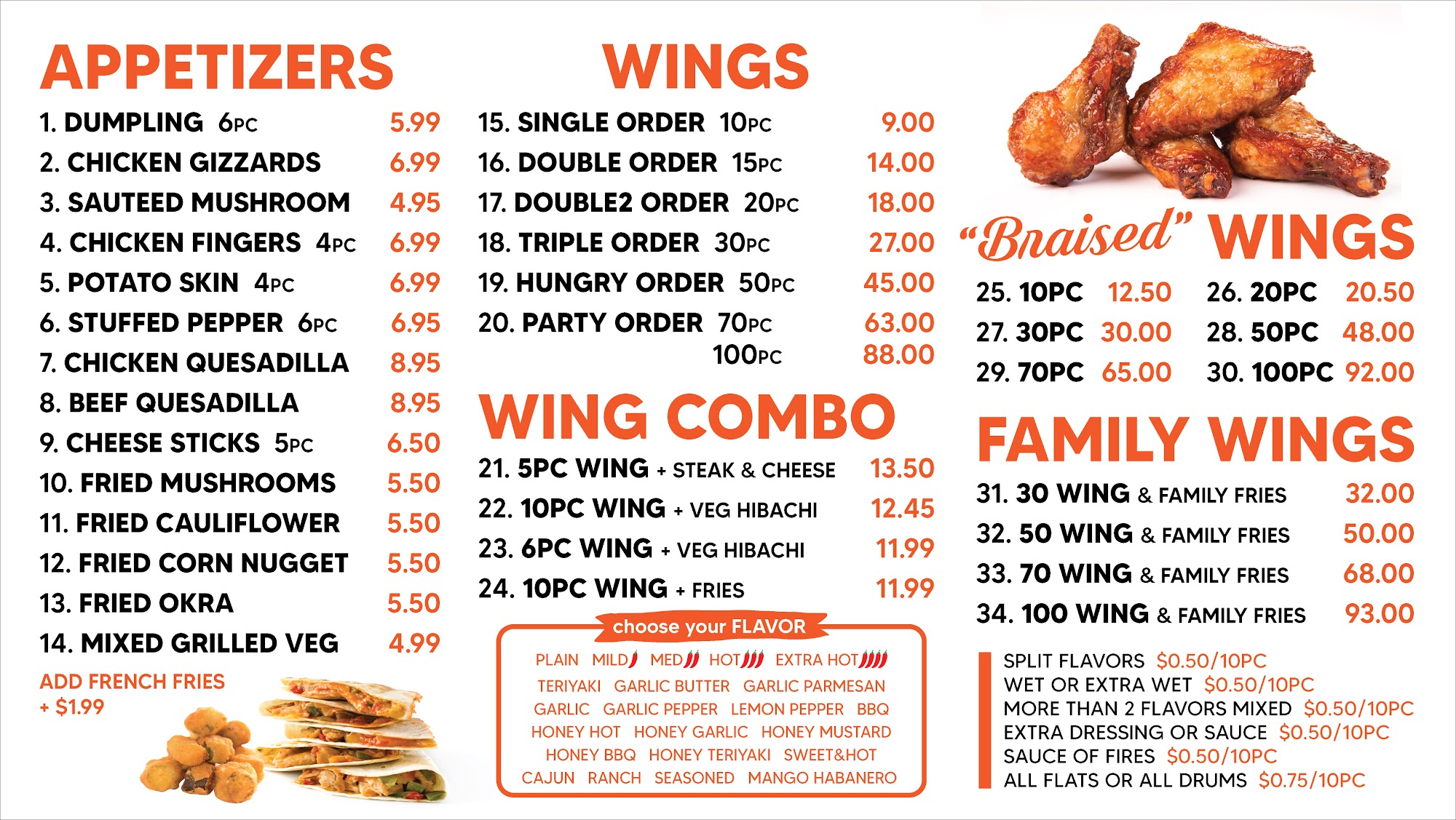 APPETIZERS

1. DUMPLING 6PC 5.99
2. CHICKEN GIZZARDS 6.99
3. SAUTEED MUSHROOM 4.95
4. CHICKEN FINGERS 4PC 6.99
5. POTATO SKIN 4PC 6.99
6. STUFFED PEPPER 6PC 6.95
7. CHICKEN QUESADILLA 8.95
8. BEEF QUESADILLA 8.95
9. CHEESE STICKS 5PC 6.50
10. FRIED MUSHROOMS 5.50
11. FRIED CAULIFLOWER 5.50
12. FRIED CORN NUGGET 5.50
13. FRIED OKRA 5.50
14. MIXED GRILLED VEG 4.99

ADD FRENCH FRIES + $1.99

WINGS

15. SINGLE ORDER 10PC 9.00
16. DOUBLE ORDER 15PC 14.00
17. DOUBLE2 ORDER 20PC 18.00
18. TRIPLE ORDER 30PC 27.00
19. HUNGRY ORDER 50PC 45.00
20. PARTY ORDER 70PC 63.00
100PC 88.00

WING COMBO

21. 5PC WING + STEAK & CHEESE 13.50
22. 10PC WING + VEG HIBACHI 12.45
23. 6PC WING + VEG HIBACHI 11.99
24. 10PC WING + FRIES 11.99

choose your FLAVOR

PLAIN MILD MED HOT EXTRA HOT
TERIYAKI GARLIC BUTTER GARLIC PARMESAN
GARLIC GARLIC PEPPER LEMON PEPPER BBQ
HONEY HOT HONEY GARLIC HONEY MUSTARD
HONEY BBQ HONEY TERIYAKI SWEET&HOT
CAJUN RANCH SEASONED MANGO HABANERO

"Braised" WINGS

25. 10PC 12.50
26. 20PC 20.50
27. 30PC 30.00
28. 50PC 48.00
29. 70PC 65.00
30. 100PC 92.00

FAMILY WINGS

31. 30 WING & FAMILY FRIES 32.00
32. 50 WING & FAMILY FRIES 50.00
33. 70 WING & FAMILY FRIES 68.00
34. 100 WING & FAMILY FRIES 93.00

SPLIT FLAVORS $0.50/10PC
WET OR EXTRA WET $0.50/10PC
MORE THAN 2 FLAVORS MIXED $0.50/10PC
EXTRA DRESSING OR SAUCE $0.50/10PC
SAUCE OF FIRES $0.50/10PC
ALL FLATS OR ALL DRUMS $0.75/10PC